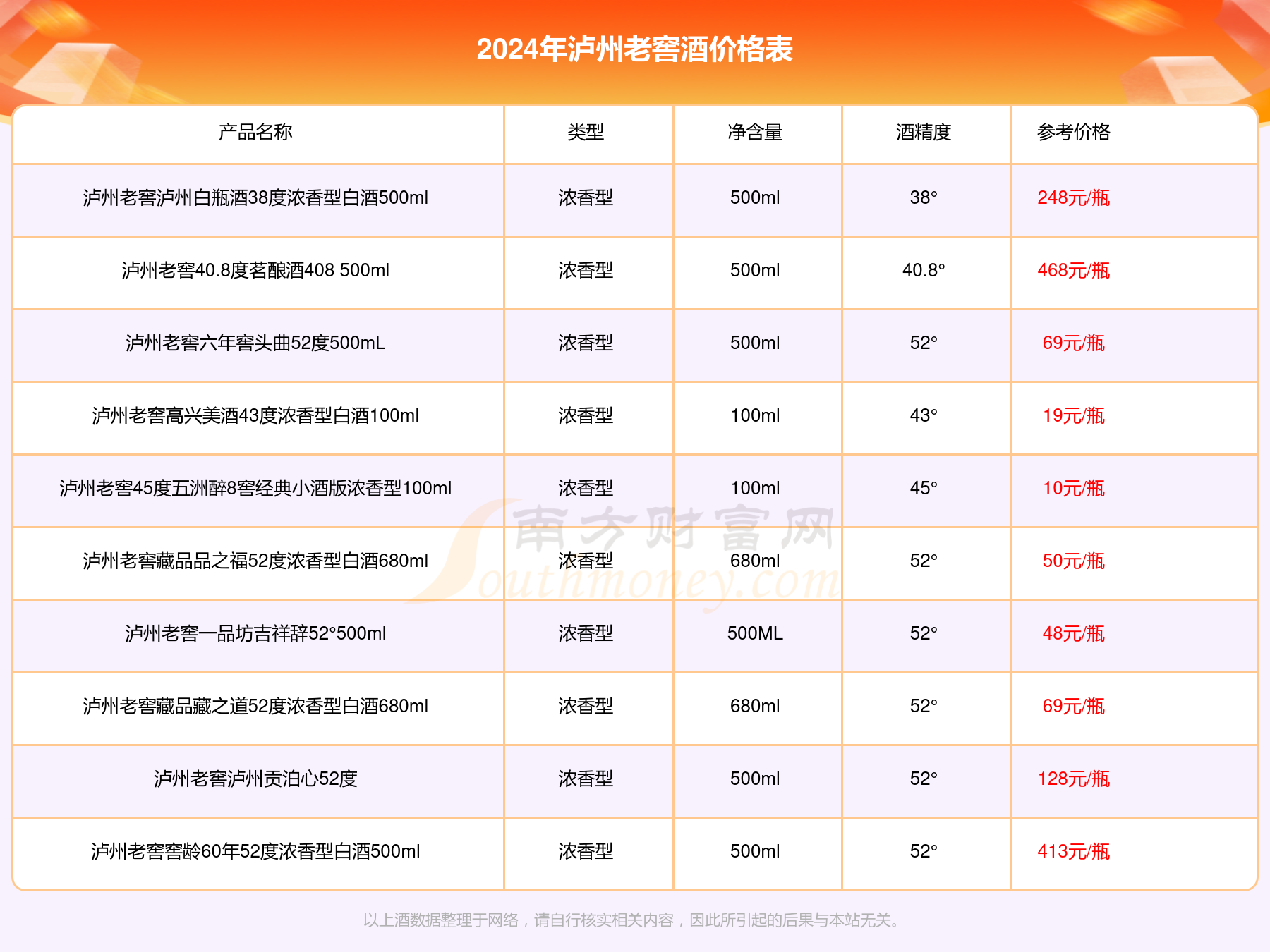 2024年泸州老窖酒价格表

| 产品名称 | 类型 | 净含量 | 酒精度 | 参考价格 |
|---|---|---|---|---|
| 泸州老窖泸州白瓶酒38度浓香型白酒500ml | 浓香型 | 500ml | 38° | 248元/瓶 |
| 泸州老窖40.8度茗酿酒408 500ml | 浓香型 | 500ml | 40.8° | 468元/瓶 |
| 泸州老窖六年窖头曲52度500mL | 浓香型 | 500ml | 52° | 69元/瓶 |
| 泸州老窖高兴美酒43度浓香型白酒100ml | 浓香型 | 100ml | 43° | 19元/瓶 |
| 泸州老窖45度五洲醉8窖经典小酒版浓香型100ml | 浓香型 | 100ml | 45° | 10元/瓶 |
| 泸州老窖藏品品之福52度浓香型白酒680ml | 浓香型 | 680ml | 52° | 50元/瓶 |
| 泸州老窖一品坊吉祥辞52°500ml | 浓香型 | 500ML | 52° | 48元/瓶 |
| 泸州老窖藏品藏之道52度浓香型白酒680ml | 浓香型 | 680ml | 52° | 69元/瓶 |
| 泸州老窖泸州贡泊心52度 | 浓香型 | 500ml | 52° | 128元/瓶 |
| 泸州老窖窖龄60年52度浓香型白酒500ml | 浓香型 | 500ml | 52° | 413元/瓶 |

南方财富网 Southmoney.com

以上酒数据整理于网络，请自行核实相关内容，因此所引起的后果与本站无关。